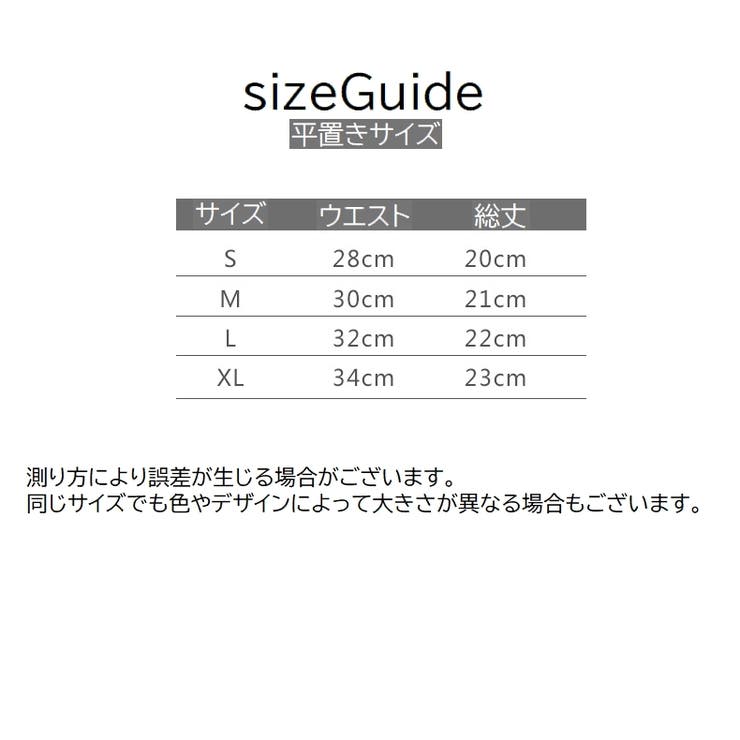 sizeGuide
平置きサイズ

| サイズ | ウエスト | 総丈 |
|---|---|---|
| S | 28cm | 20cm |
| M | 30cm | 21cm |
| L | 32cm | 22cm |
| XL | 34cm | 23cm |

測り方により誤差が生じる場合がございます。
同じサイズでも色やデザインによって大きさが異なる場合もございます。